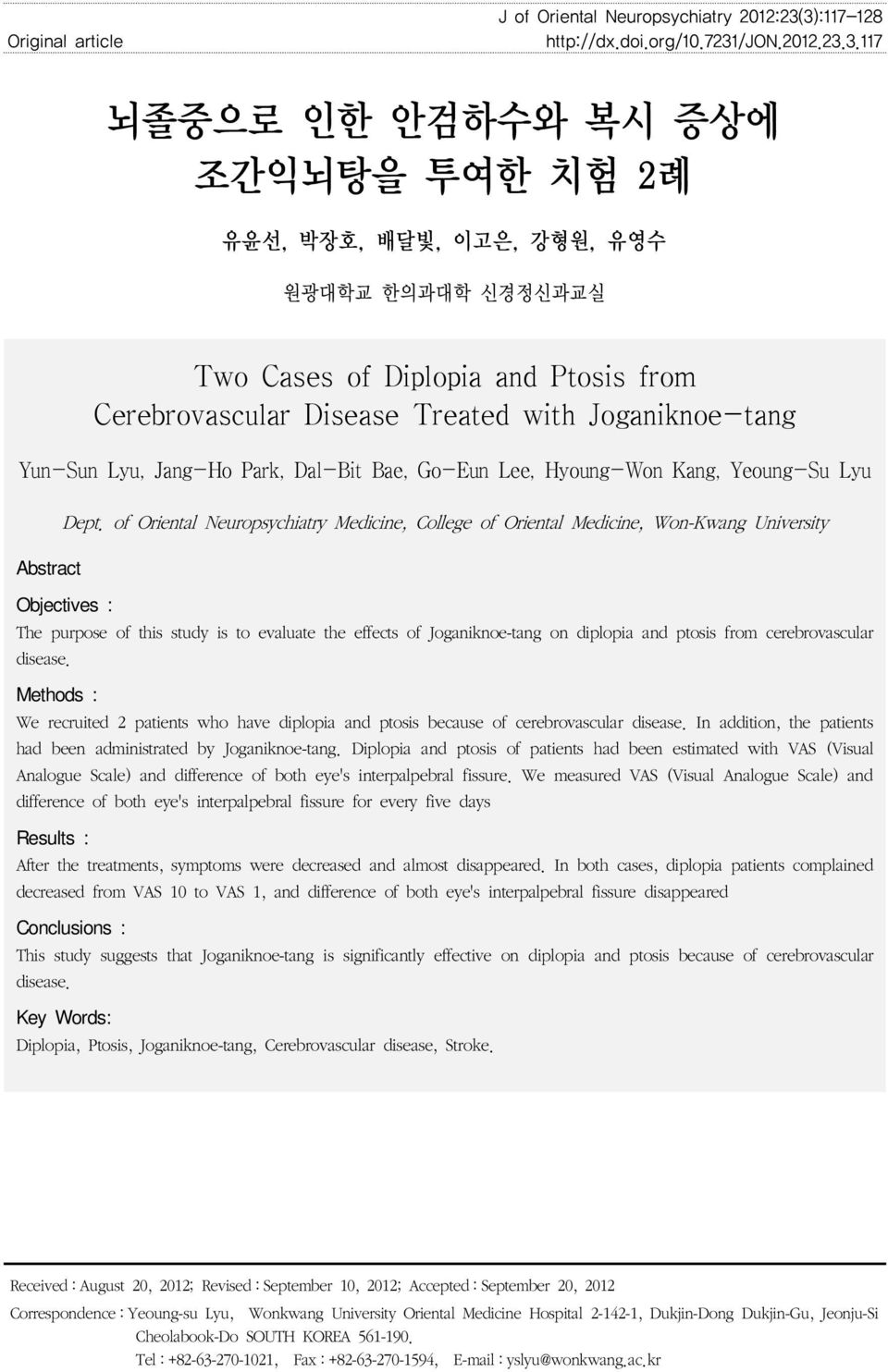 Original article

J of Oriental Neuropsychiatry 2012:23(3):117-128
http://dx.doi.org/10.7231/JON.2012.23.3.117

뇌졸중으로 인한 안검하수와 복시 증상에 조간익뇌탕을 투여한 치험 2례

유윤선, 박장호, 배달빛, 이고은, 강형원, 유영수

원광대학교 한의과대학 신경정신과교실

Two Cases of Diplopia and Ptosis from Cerebrovascular Disease Treated with Joganiknoe-tang

Yun-Sun Lyu, Jang-Ho Park, Dal-Bit Bae, Go-Eun Lee, Hyoung-Won Kang, Yeoung-Su Lyu

Dept. of Oriental Neuropsychiatry Medicine, College of Oriental Medicine, Won-Kwang University

Abstract

Objectives :
The purpose of this study is to evaluate the effects of Joganiknoe-tang on diplopia and ptosis from cerebrovascular disease.

Methods :
We recruited 2 patients who have diplopia and ptosis because of cerebrovascular disease. In addition, the patients had been administrated by Joganiknoe-tang. Diplopia and ptosis of patients had been estimated with VAS (Visual Analogue Scale) and difference of both eye's interpalpebral fissure. We measured VAS (Visual Analogue Scale) and difference of both eye's interpalpebral fissure for every five days

Results :
After the treatments, symptoms were decreased and almost disappeared. In both cases, diplopia patients complained decreased from VAS 10 to VAS 1, and difference of both eye's interpalpebral fissure disappeared

Conclusions :
This study suggests that Joganiknoe-tang is significantly effective on diplopia and ptosis because of cerebrovascular disease.

Key Words:
Diplopia, Ptosis, Joganiknoe-tang, Cerebrovascular disease, Stroke.

Received : August 20, 2012; Revised : September 10, 2012; Accepted : September 20, 2012

Correspondence : Yeoung-su Lyu, Wonkwang University Oriental Medicine Hospital 2-142-1, Dukjin-Dong Dukjin-Gu, Jeonju-Si Cheolabook-Do SOUTH KOREA 561-190.
Tel : +82-63-270-1021, Fax : +82-63-270-1594, E-mail : yslyu@wonkwang.ac.kr